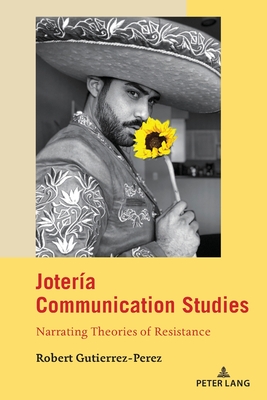 Jotería
Communication Studies

Narrating Theories of Resistance

Robert Gutierrez-Perez

PETER LANG